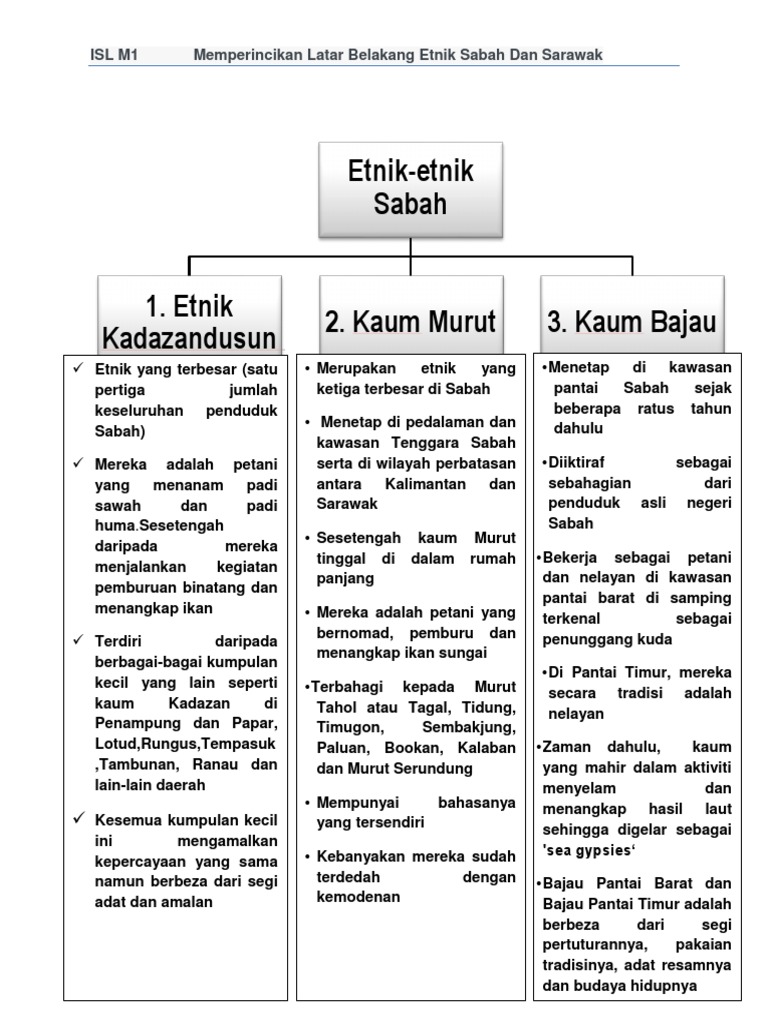 ISL M1 Memperincikan Latar Belakang Etnik Sabah Dan Sarawak

Etnik-etnik Sabah

1. Etnik Kadazandusun

✓ Etnik yang terbesar (satu pertiga jumlah keseluruhan penduduk Sabah)

✓ Mereka adalah petani yang menanam padi sawah dan padi huma.Sesetengah daripada mereka menjalankan kegiatan pemburuan binatang dan menangkap ikan

✓ Terdiri daripada berbagai-bagai kumpulan kecil yang lain seperti kaum Kadazan di Penampung dan Papar, Lotud,Rungus,Tempasuk ,Tambunan, Ranau dan lain-lain daerah

✓ Kesemua kumpulan kecil ini mengamalkan kepercayaan yang sama namun berbeza dari segi adat dan amalan

2. Kaum Murut

• Merupakan etnik yang ketiga terbesar di Sabah

• Menetap di pedalaman dan kawasan Tenggara Sabah serta di wilayah perbatasan antara Kalimantan dan Sarawak

• Sesetengah kaum Murut tinggal di dalam rumah panjang

• Mereka adalah petani yang bernomad, pemburu dan menangkap ikan sungai

•Terbahagi kepada Murut Tahol atau Tagal, Tidung, Timugon, Sembakjung, Paluan, Bookan, Kalaban dan Murut Serundung

• Mempunyai bahasanya yang tersendiri

• Kebanyakan mereka sudah terdedah dengan kemodenan

3. Kaum Bajau

•Menetap di kawasan pantai Sabah sejak beberapa ratus tahun dahulu

•Diiktiraf sebagai sebahagian dari penduduk asli negeri Sabah

•Bekerja sebagai petani dan nelayan di kawasan pantai barat di samping terkenal sebagai penunggang kuda

•Di Pantai Timur, mereka secara tradisi adalah nelayan

•Zaman dahulu, kaum yang mahir dalam aktiviti menyelam dan menangkap hasil laut sehingga digelar sebagai 'sea gypsies'

•Bajau Pantai Barat dan Bajau Pantai Timur adalah berbeza dari segi pertuturannya, pakaian tradisinya, adat resamnya dan budaya hidupnya